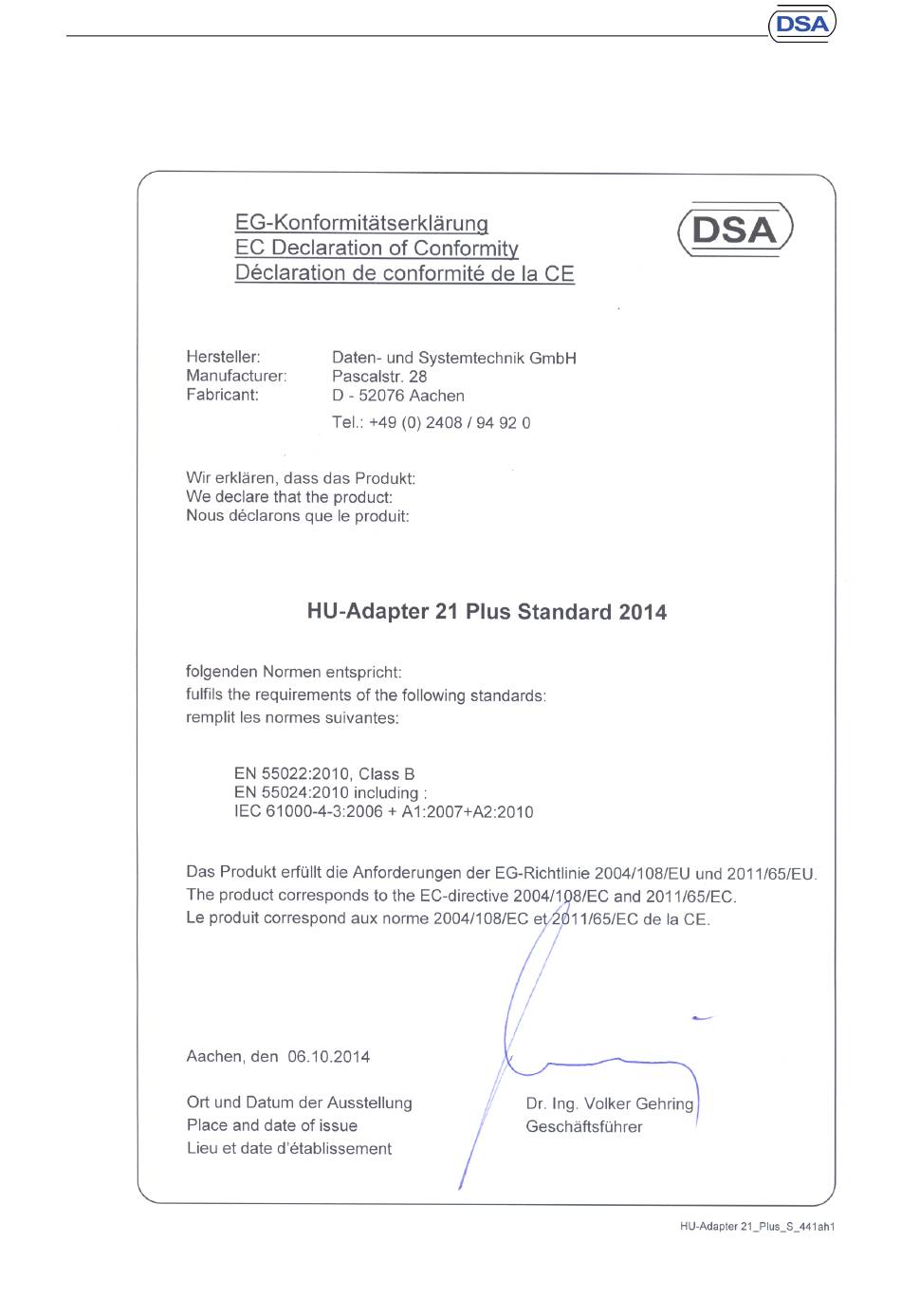 DSA

EG-Konformitätserklärung
EC Declaration of Conformity
Déclaration de conformité de la CE

DSA

Hersteller:
Manufacturer:
Fabricant:

Daten- und Systemtechnik GmbH
Pascalstr. 28
D - 52076 Aachen
Tel.: +49 (0) 2408 / 94 92 0

Wir erklären, dass das Produkt:
We declare that the product:
Nous déclarons que le produit:

HU-Adapter 21 Plus Standard 2014

folgenden Normen entspricht:
fulfils the requirements of the following standards:
remplit les normes suivantes:

EN 55022:2010, Class B
EN 55024:2010 including :
IEC 61000-4-3:2006 + A1:2007+A2:2010

Das Produkt erfüllt die Anforderungen der EG-Richtlinie 2004/108/EU und 2011/65/EU.
The product corresponds to the EC-directive 2004/108/EC and 2011/65/EC.
Le produit correspond aux norme 2004/108/EC et 2011/65/EC de la CE.

Aachen, den 06.10.2014

Ort und Datum der Ausstellung
Place and date of issue
Lieu et date d'établissement

Dr. Ing. Volker Gehring
Geschäftsführer

HU-Adapter 21_Plus_S_441ah1